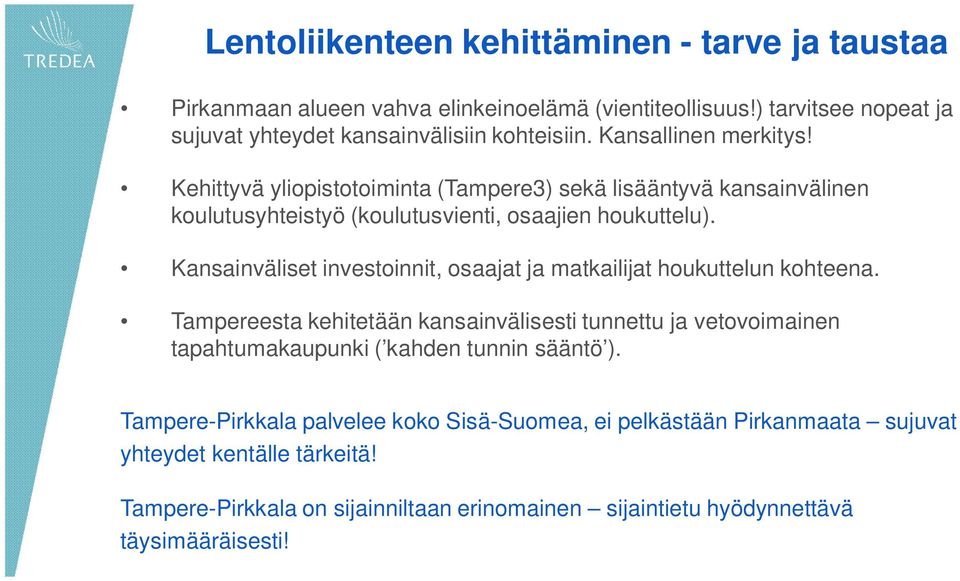 TREDEA

Lentoliikenteen kehittäminen - tarve ja taustaa

• Pirkanmaan alueen vahva elinkeinoelämä (vientiteollisuus!) tarvitsee nopeat ja sujuvat yhteydet kansainvälisiin kohteisiin. Kansallinen merkitys!

• Kehittyvä yliopistotoiminta (Tampere3) sekä lisääntyvä kansainvälinen koulutusyhteistyö (koulutusvienti, osaajien houkuttelu).

• Kansainväliset investoinnit, osaajat ja matkailijat houkuttelun kohteena.

• Tampereesta kehitetään kansainvälisesti tunnettu ja vetovoimainen tapahtumakaupunki ('kahden tunnin sääntö').

Tampere-Pirkkala palvelee koko Sisä-Suomea, ei pelkästään Pirkanmaata – sujuvat yhteydet kentälle tärkeitä!

Tampere-Pirkkala on sijainniltaan erinomainen – sijaintietu hyödynnettävä täysimääräisesti!